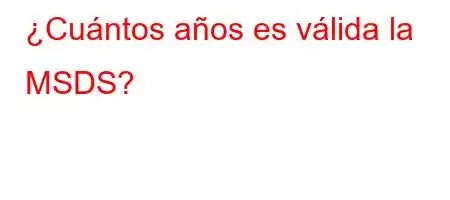 ¿Cuántos años es válida la MSDS?